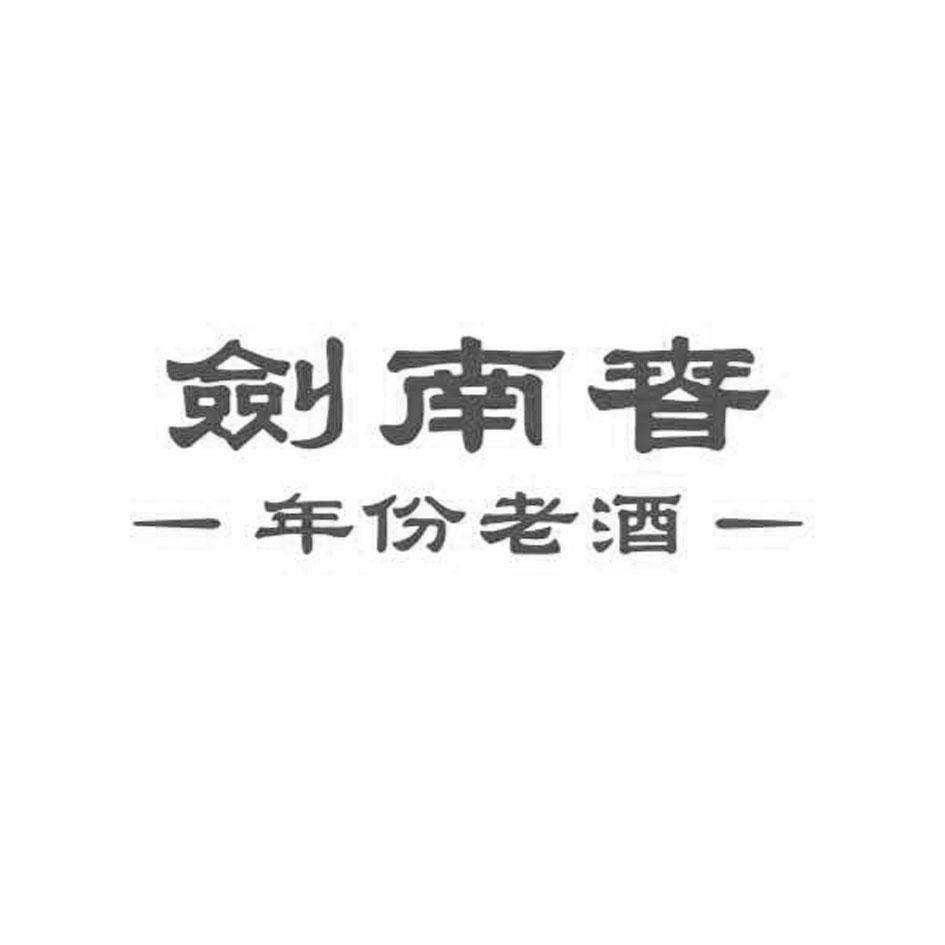 劍南春
— 年份老酒 —